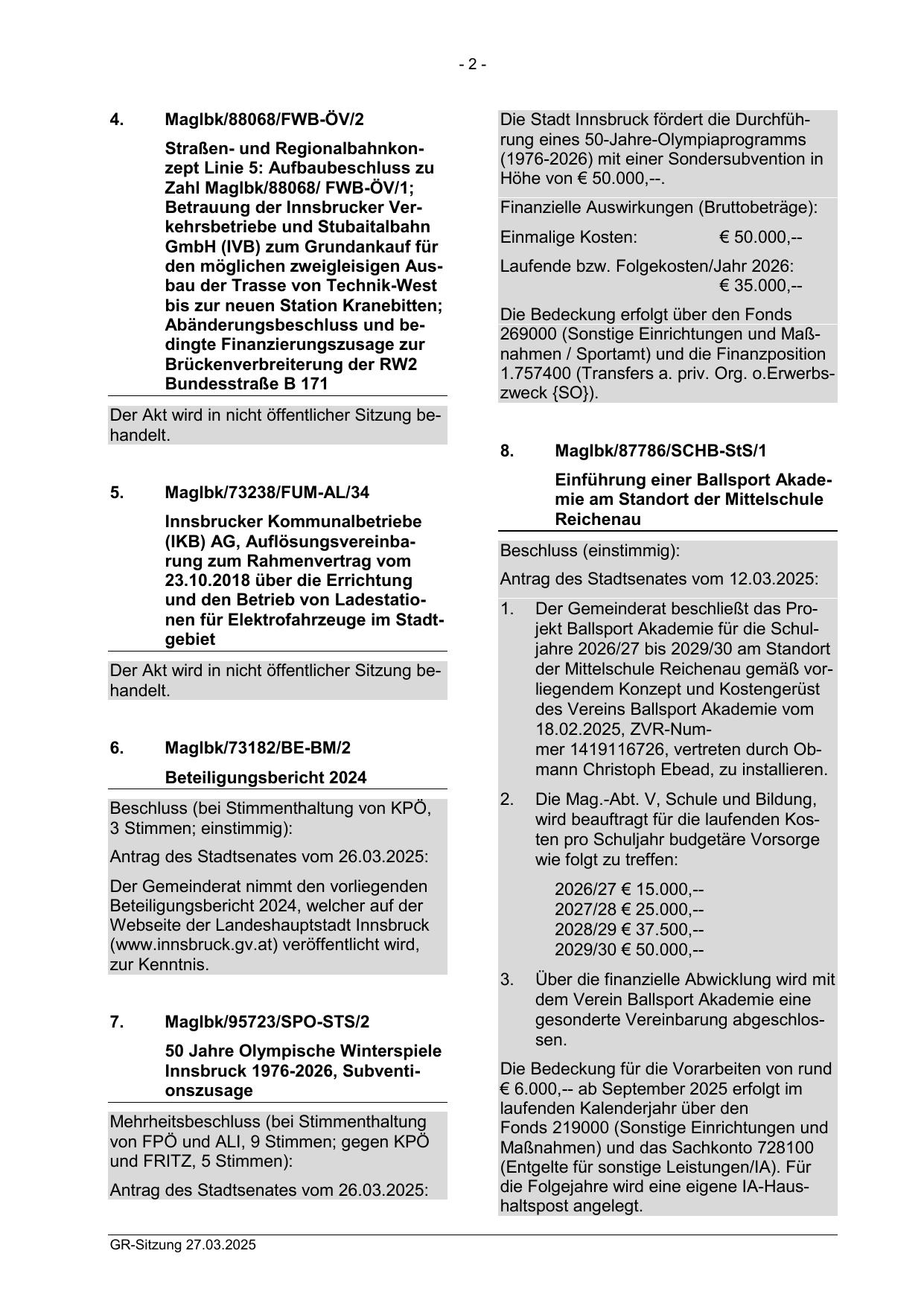 - 2 -

4. MagIbk/88068/FWB-ÖV/2

Straßen- und Regionalbahnkonzept Linie 5: Aufbaubeschluss zu Zahl MagIbk/88068/ FWB-ÖV/1; Betrauung der Innsbrucker Verkehrsbetriebe und Stubaitalbahn GmbH (IVB) zum Grundankauf für den möglichen zweigleisigen Ausbau der Trasse von Technik-West bis zur neuen Station Kranebitten; Abänderungsbeschluss und bedingte Finanzierungszusage zur Brückenverbreiterung der RW2 Bundesstraße B 171

Der Akt wird in nicht öffentlicher Sitzung behandelt.

5. MagIbk/73238/FUM-AL/34

Innsbrucker Kommunalbetriebe (IKB) AG, Auflösungsvereinbarung zum Rahmenvertrag vom 23.10.2018 über die Errichtung und den Betrieb von Ladestationen für Elektrofahrzeuge im Stadtgebiet

Der Akt wird in nicht öffentlicher Sitzung behandelt.

6. MagIbk/73182/BE-BM/2

Beteiligungsbericht 2024

Beschluss (bei Stimmenthaltung von KPÖ, 3 Stimmen; einstimmig):

Antrag des Stadtsenates vom 26.03.2025:

Der Gemeinderat nimmt den vorliegenden Beteiligungsbericht 2024, welcher auf der Webseite der Landeshauptstadt Innsbruck (www.innsbruck.gv.at) veröffentlicht wird, zur Kenntnis.

7. MagIbk/95723/SPO-STS/2

50 Jahre Olympische Winterspiele Innsbruck 1976-2026, Subventionszusage

Mehrheitsbeschluss (bei Stimmenthaltung von FPÖ und ALI, 9 Stimmen; gegen KPÖ und FRITZ, 5 Stimmen):

Antrag des Stadtsenates vom 26.03.2025:

Die Stadt Innsbruck fördert die Durchführung eines 50-Jahre-Olympiaprogramms (1976-2026) mit einer Sondersubvention in Höhe von € 50.000,--.

Finanzielle Auswirkungen (Bruttobeträge):

Einmalige Kosten: € 50.000,--

Laufende bzw. Folgekosten/Jahr 2026: € 35.000,--

Die Bedeckung erfolgt über den Fonds 269000 (Sonstige Einrichtungen und Maßnahmen / Sportamt) und die Finanzposition 1.757400 (Transfers a. priv. Org. o.Erwerbszweck {SO}).

8. MagIbk/87786/SCHB-StS/1

Einführung einer Ballsport Akademie am Standort der Mittelschule Reichenau

Beschluss (einstimmig):

Antrag des Stadtsenates vom 12.03.2025:

1. Der Gemeinderat beschließt das Projekt Ballsport Akademie für die Schuljahre 2026/27 bis 2029/30 am Standort der Mittelschule Reichenau gemäß vorliegendem Konzept und Kostengerüst des Vereins Ballsport Akademie vom 18.02.2025, ZVR-Nummer 1419116726, vertreten durch Obmann Christoph Ebead, zu installieren.

2. Die Mag.-Abt. V, Schule und Bildung, wird beauftragt für die laufenden Kosten pro Schuljahr budgetäre Vorsorge wie folgt zu treffen:

2026/27 € 15.000,--
2027/28 € 25.000,--
2028/29 € 37.500,--
2029/30 € 50.000,--

3. Über die finanzielle Abwicklung wird mit dem Verein Ballsport Akademie eine gesonderte Vereinbarung abgeschlossen.

Die Bedeckung für die Vorarbeiten von rund € 6.000,-- ab September 2025 erfolgt im laufenden Kalenderjahr über den Fonds 219000 (Sonstige Einrichtungen und Maßnahmen) und das Sachkonto 728100 (Entgelte für sonstige Leistungen/IA). Für die Folgejahre wird eine eigene IA-Haushaltspost angelegt.

GR-Sitzung 27.03.2025